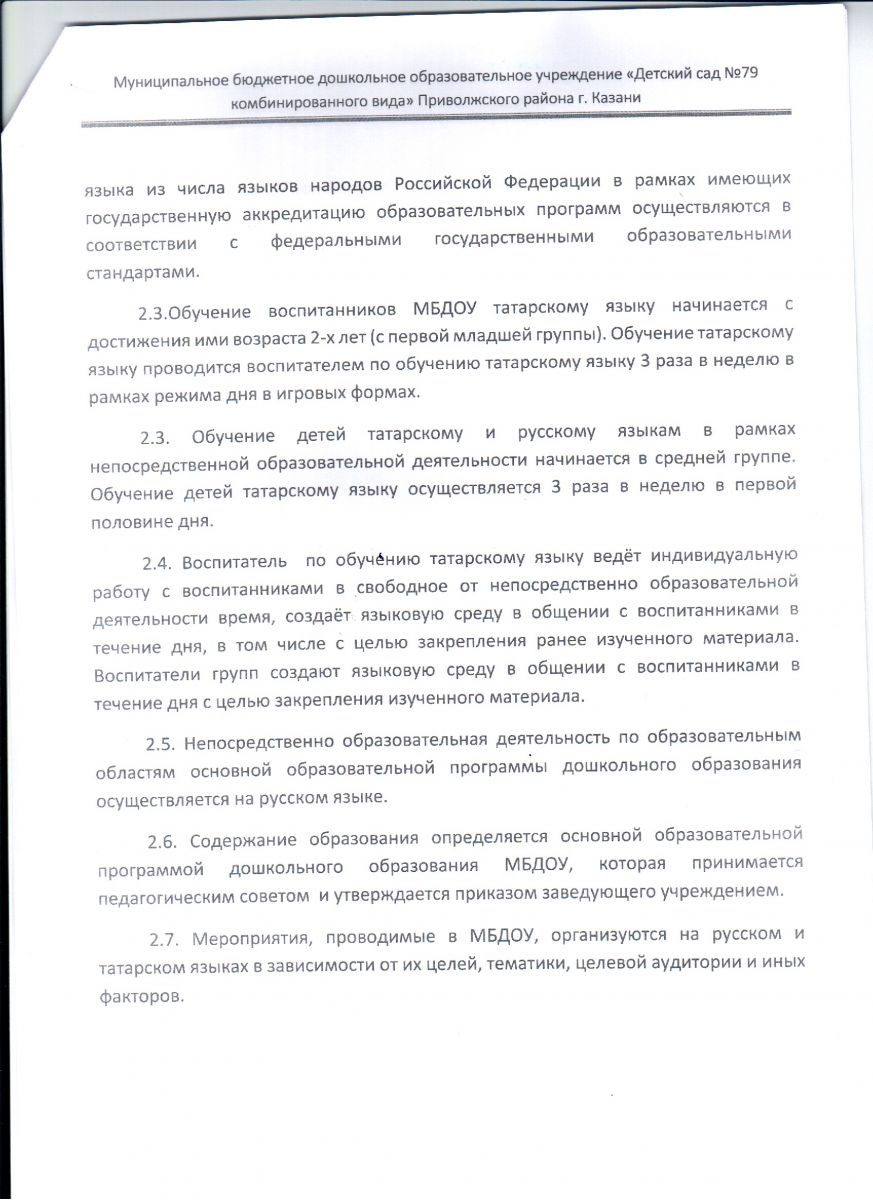 Муниципальное бюджетное дошкольное образовательное учреждение «Детский сад №79 комбинированного вида» Приволжского района г. Казани

языка из числа языков народов Российской Федерации в рамках имеющих государственную аккредитацию образовательных программ осуществляются в соответствии с федеральными государственными образовательными стандартами.

2.3.Обучение воспитанников МБДОУ татарскому языку начинается с достижения ими возраста 2-х лет (с первой младшей группы). Обучение татарскому языку проводится воспитателем по обучению татарскому языку 3 раза в неделю в рамках режима дня в игровых формах.

2.3. Обучение детей татарскому и русскому языкам в рамках непосредственной образовательной деятельности начинается в средней группе. Обучение детей татарскому языку осуществляется 3 раза в неделю в первой половине дня.

2.4. Воспитатель по обучению татарскому языку ведёт индивидуальную работу с воспитанниками в свободное от непосредственно образовательной деятельности время, создаёт языковую среду в общении с воспитанниками в течение дня, в том числе с целью закрепления ранее изученного материала. Воспитатели групп создают языковую среду в общении с воспитанниками в течение дня с целью закрепления изученного материала.

2.5. Непосредственно образовательная деятельность по образовательным областям основной образовательной программы дошкольного образования осуществляется на русском языке.

2.6. Содержание образования определяется основной образовательной программой дошкольного образования МБДОУ, которая принимается педагогическим советом и утверждается приказом заведующего учреждением.

2.7. Мероприятия, проводимые в МБДОУ, организуются на русском и татарском языках в зависимости от их целей, тематики, целевой аудитории и иных факторов.